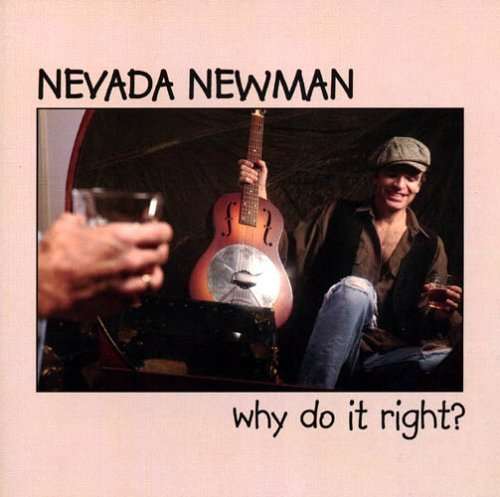 NEVADA NEWMAN

why do it right?